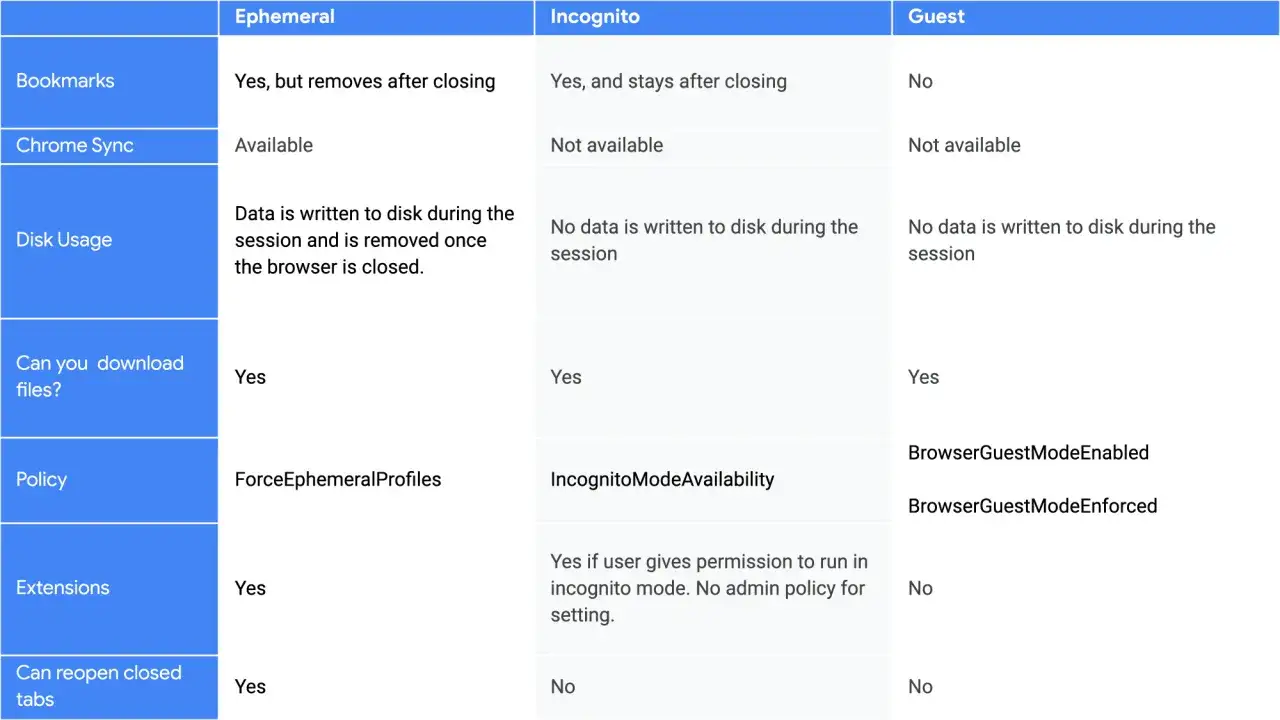 |  | Ephemeral | Incognito | Guest |
|---|---|---|---|
| Bookmarks | Yes, but removes after closing | Yes, and stays after closing | No |
| Chrome Sync | Available | Not available | Not available |
| Disk Usage | Data is written to disk during the session and is removed once the browser is closed. | No data is written to disk during the session | No data is written to disk during the session |
| Can you  download files? | Yes | Yes | Yes |
| Policy | ForceEphemeralProfiles | IncognitoModeAvailability | BrowserGuestModeEnabled BrowserGuestModeEnforced |
| Extensions | Yes | Yes if user gives permission to run in incognito mode. No admin policy for setting. | No |
| Can reopen closed tabs | Yes | No | No |